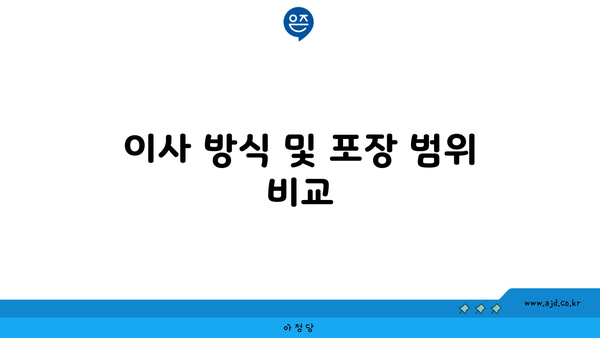 은즈

이사 방식 및 포장 범위 비교

www.ajd.co.kr

아정당